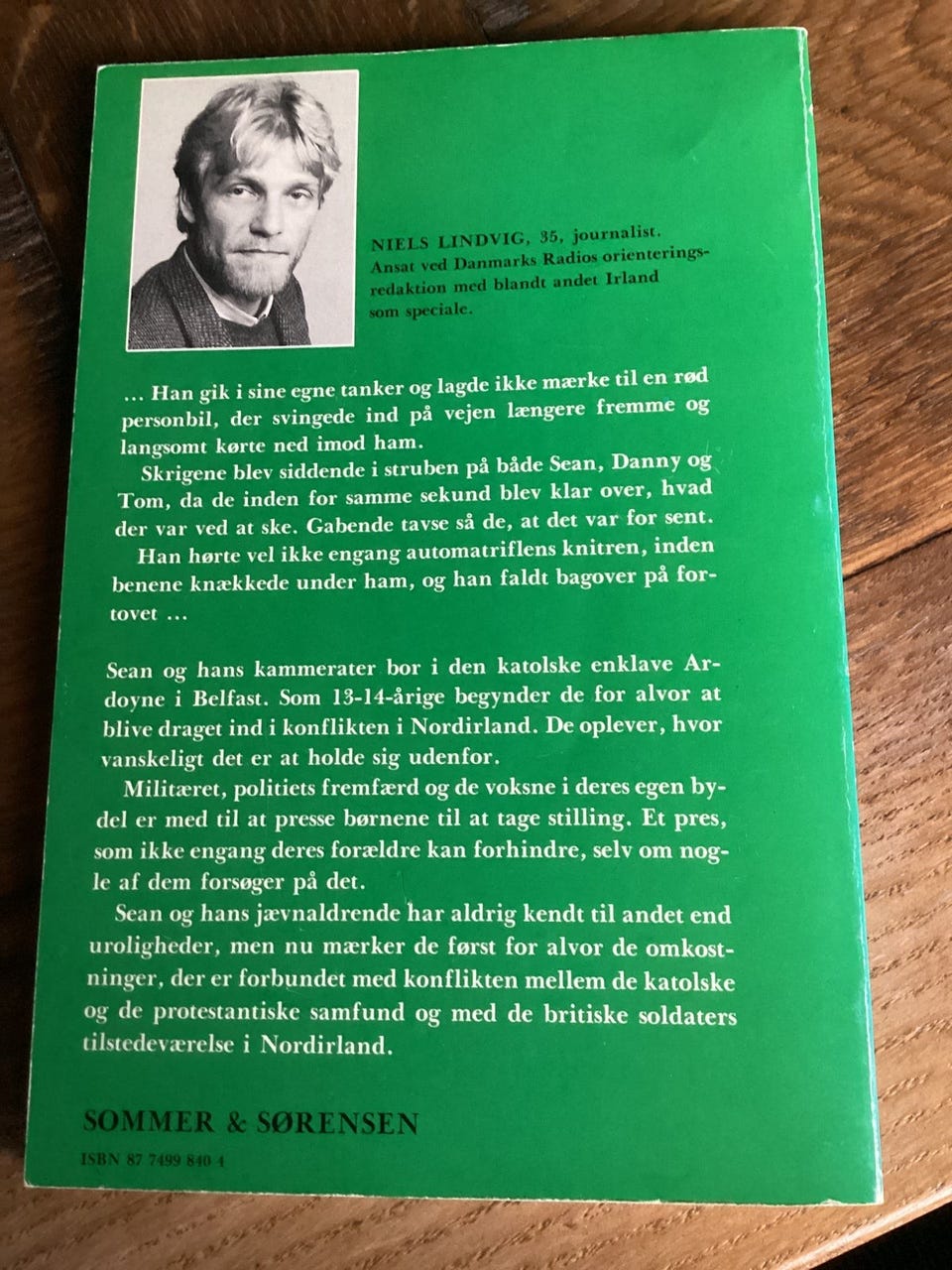 NIELS LINDVIG, 35, journalist. Ansat ved Danmarks Radios orienteringsredaktion med blandt andet Irland som speciale.

… Han gik i sine egne tanker og lagde ikke mærke til en rød personbil, der svingede ind på vejen længere fremme og langsomt kørte ned imod ham.

Skrigene blev siddende i struben på både Sean, Danny og Tom, da de inden for samme sekund blev klar over, hvad der var ved at ske. Gabende tavse så de, at det var for sent.

Han hørte vel ikke engang automatriflens knitren, inden benene knækkede under ham, og han faldt bagover på fortovet …

Sean og hans kammerater bor i den katolske enklave Ardoyne i Belfast. Som 13-14-årige begynder de for alvor at blive draget ind i konflikten i Nordirland. De oplever, hvor vanskeligt det er at holde sig udenfor.

Militæret, politiets fremfærd og de voksne i deres egen bydel er med til at presse børnene til at tage stilling. Et pres, som ikke engang deres forældre kan forhindre, selv om nogle af dem forsøger på det.

Sean og hans jævnaldrende har aldrig kendt til andet end uroligheder, men nu mærker de først for alvor de omkostninger, der er forbundet med konflikten mellem de katolske og de protestantiske samfund og med de britiske soldaters tilstedeværelse i Nordirland.

SOMMER & SØRENSEN

ISBN 87 7499 840 4